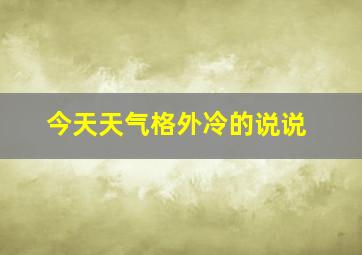 今天天气格外冷的说说